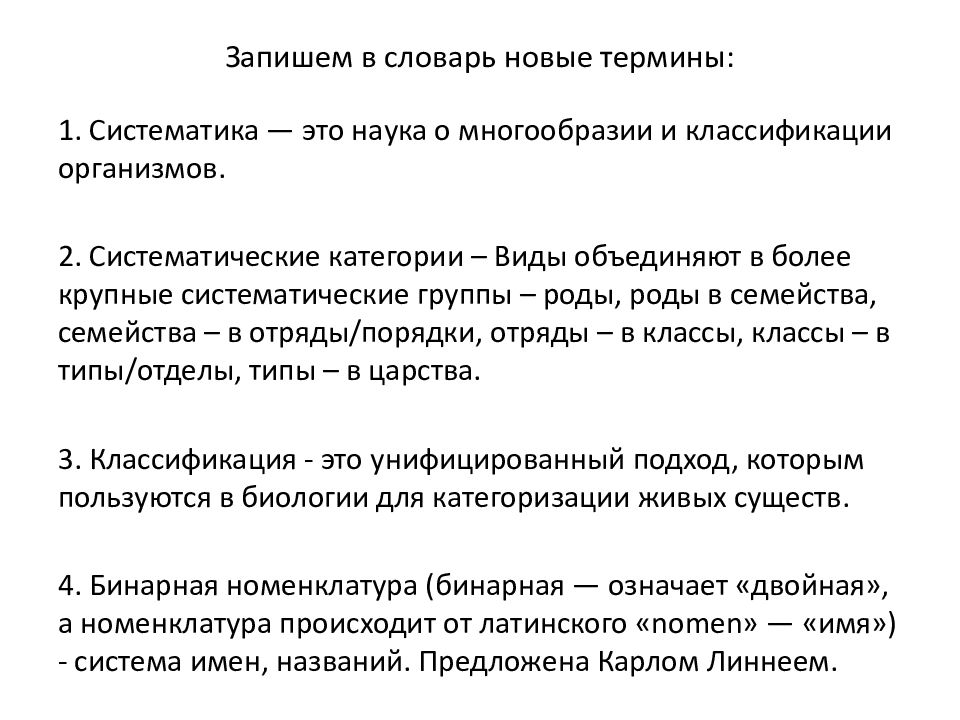 Запишем в словарь новые термины:

1. Систематика — это наука о многообразии и классификации организмов.

2. Систематические категории – Виды объединяют в более крупные систематические группы – роды, роды в семейства, семейства – в отряды/порядки, отряды – в классы, классы – в типы/отделы, типы – в царства.

3. Классификация - это унифицированный подход, которым пользуются в биологии для категоризации живых существ.

4. Бинарная номенклатура (бинарная — означает «двойная», а номенклатура происходит от латинского «nomen» — «имя») - система имен, названий. Предложена Карлом Линнеем.